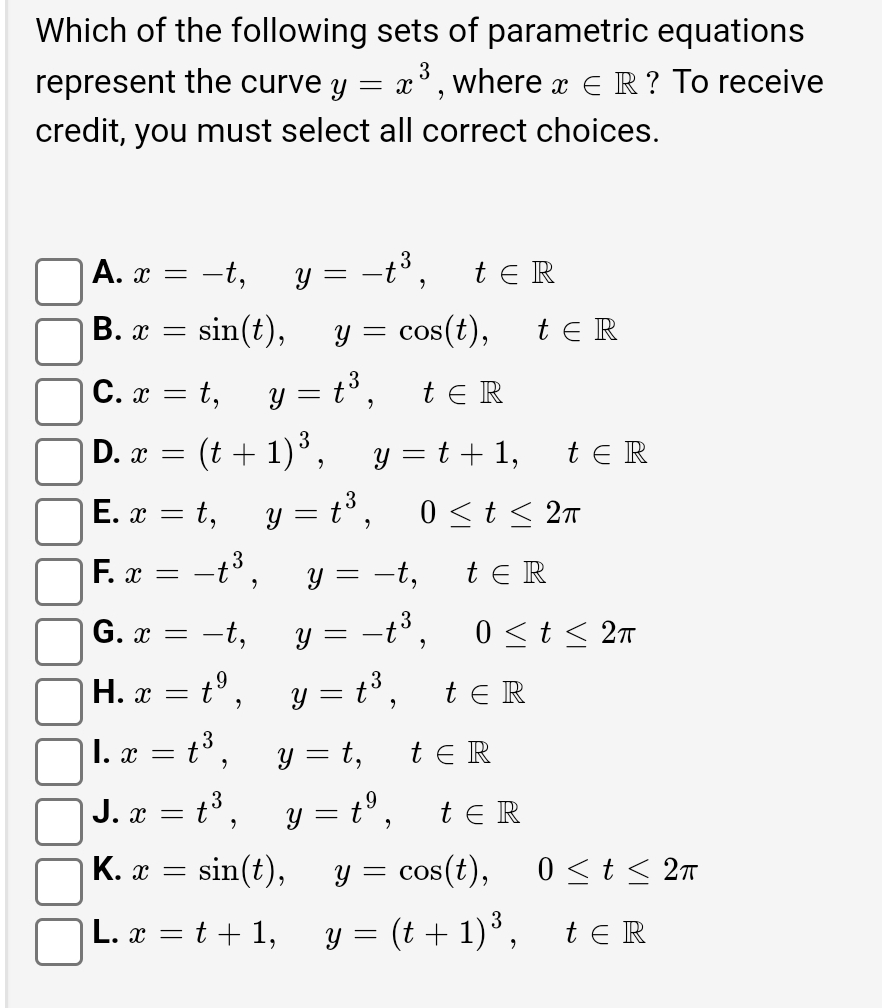 Which of the following sets of parametric equations represent the curve $y = x^3$, where $x \in \mathbb{R}$? To receive credit, you must select all correct choices.

A. $x = -t, \quad y = -t^3, \quad t \in \mathbb{R}$

B. $x = \sin(t), \quad y = \cos(t), \quad t \in \mathbb{R}$

C. $x = t, \quad y = t^3, \quad t \in \mathbb{R}$

D. $x = (t+1)^3, \quad y = t+1, \quad t \in \mathbb{R}$

E. $x = t, \quad y = t^3, \quad 0 \le t \le 2\pi$

F. $x = -t^3, \quad y = -t, \quad t \in \mathbb{R}$

G. $x = -t, \quad y = -t^3, \quad 0 \le t \le 2\pi$

H. $x = t^9, \quad y = t^3, \quad t \in \mathbb{R}$

I. $x = t^3, \quad y = t, \quad t \in \mathbb{R}$

J. $x = t^3, \quad y = t^9, \quad t \in \mathbb{R}$

K. $x = \sin(t), \quad y = \cos(t), \quad 0 \le t \le 2\pi$

L. $x = t+1, \quad y = (t+1)^3, \quad t \in \mathbb{R}$